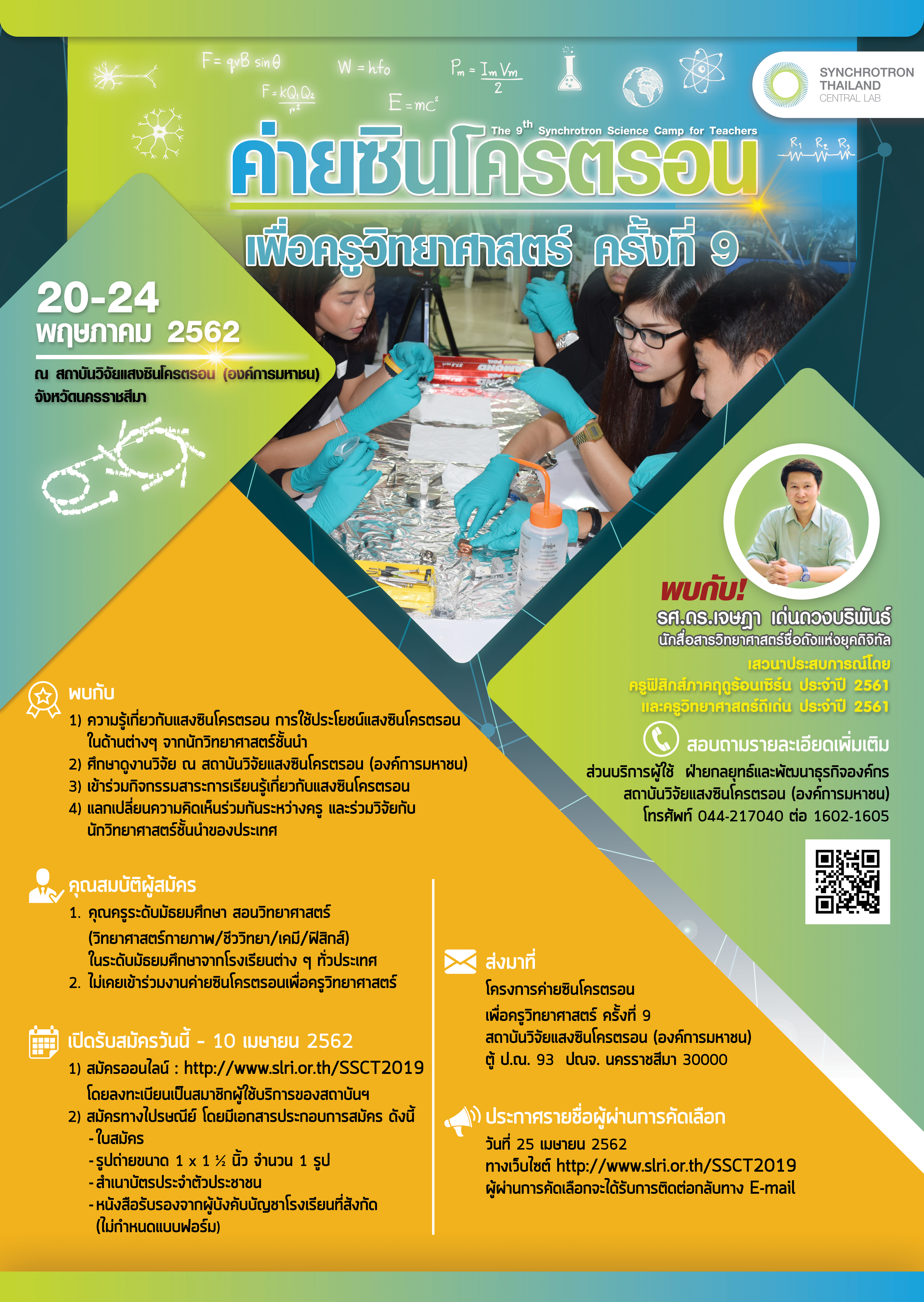 $F = qvB \sin\theta$

$W = hf_0$

$P_m = \frac{I_m V_m}{2}$

$F = \frac{kQ_1Q_2}{r^2}$

$E = mc^2$

SYNCHROTRON
THAILAND
CENTRAL LAB

The 9th Synchrotron Science Camp for Teachers

$R_1$ $R_2$ $R_3$

ค่ายซินโครตรอน

เพื่อครูวิทยาศาสตร์ ครั้งที่ 9

20-24
พฤษภาคม 2562

ณ สถาบันวิจัยแสงซินโครตรอน (องค์การมหาชน)
จังหวัดนครราชสีมา

พบกับ!
รศ.ดร.เจษฎา เด่นดวงบริพันธ์
นักสื่อสารวิทยาศาสตร์ชื่อดังแห่งยุคดิจิทัล

เสวนาประสบการณ์โดย
ครูฟิสิกส์ภาคฤดูร้อนเซิร์น ประจำปี 2561
และครูวิทยาศาสตร์ดีเด่น ประจำปี 2561

สอบถามรายละเอียดเพิ่มเติม
ส่วนบริการผู้ใช้ ฝ่ายกลยุทธ์และพัฒนาธุรกิจองค์กร
สถาบันวิจัยแสงซินโครตรอน (องค์การมหาชน)
โทรศัพท์ 044-217040 ต่อ 1602-1605

พบกับ
1) ความรู้เกี่ยวกับแสงซินโครตรอน การใช้ประโยชน์แสงซินโครตรอนในด้านต่างๆ จากนักวิทยาศาสตร์ชั้นนำ
2) ศึกษาดูงานวิจัย ณ สถาบันวิจัยแสงซินโครตรอน (องค์การมหาชน)
3) เข้าร่วมกิจกรรมสาระการเรียนรู้เกี่ยวกับแสงซินโครตรอน
4) แลกเปลี่ยนความคิดเห็นร่วมกันระหว่างครู และร่วมวิจัยกับนักวิทยาศาสตร์ชั้นนำของประเทศ

คุณสมบัติผู้สมัคร
1. คุณครูระดับมัธยมศึกษา สอนวิทยาศาสตร์ (วิทยาศาสตร์กายภาพ/ชีววิทยา/เคมี/ฟิสิกส์) ในระดับมัธยมศึกษาจากโรงเรียนต่าง ๆ ทั่วประเทศ
2. ไม่เคยเข้าร่วมงานค่ายซินโครตรอนเพื่อครูวิทยาศาสตร์

เปิดรับสมัครวันนี้ - 10 เมษายน 2562
1) สมัครออนไลน์ : http://www.slri.or.th/SSCT2019 โดยลงทะเบียนเป็นสมาชิกผู้ใช้บริการของสถาบันฯ
2) สมัครทางไปรษณีย์ โดยมีเอกสารประกอบการสมัคร ดังนี้
- ใบสมัคร
- รูปถ่ายขนาด 1 x 1 ½ นิ้ว จำนวน 1 รูป
- สำเนาบัตรประจำตัวประชาชน
- หนังสือรับรองจากผู้บังคับบัญชาโรงเรียนที่สังกัด (ไม่กำหนดแบบฟอร์ม)

ส่งมาที่
โครงการค่ายซินโครตรอน
เพื่อครูวิทยาศาสตร์ ครั้งที่ 9
สถาบันวิจัยแสงซินโครตรอน (องค์การมหาชน)
ตู้ ป.ณ. 93 ปณจ. นครราชสีมา 30000

ประกาศรายชื่อผู้ผ่านการคัดเลือก
วันที่ 25 เมษายน 2562
ทางเว็บไซต์ http://www.slri.or.th/SSCT2019
ผู้ผ่านการคัดเลือกจะได้รับการติดต่อกลับทาง E-mail